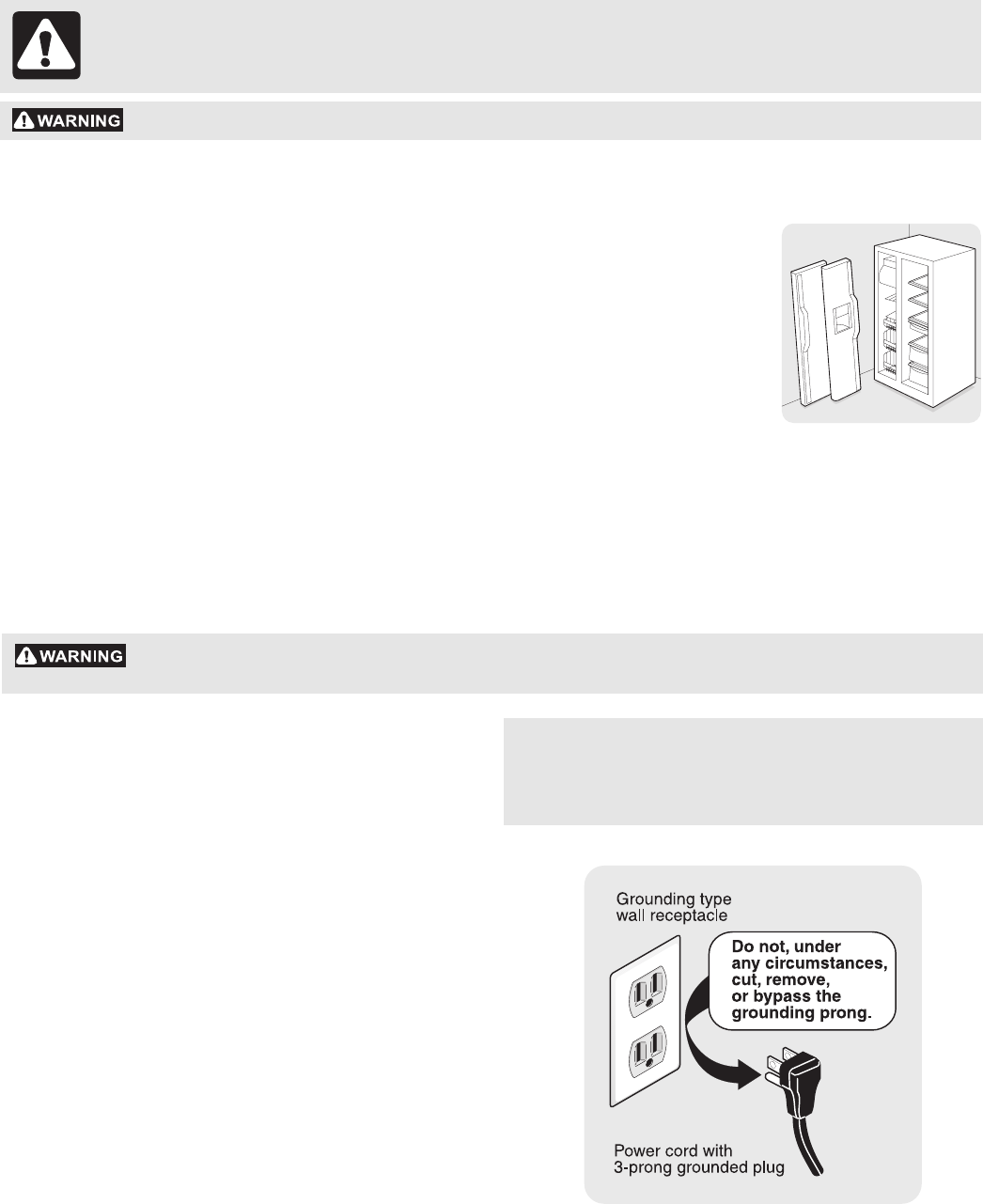 WARNING

WARNING

Grounding type wall receptacle

Do not, under any circumstances, cut, remove, or bypass the grounding prong.

Power cord with 3-prong grounded plug